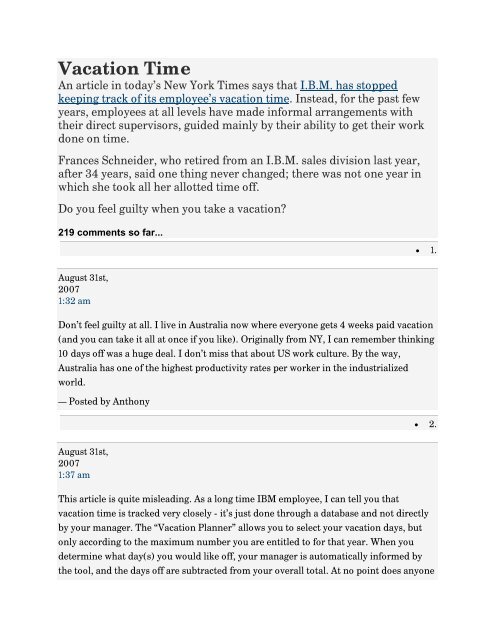 Vacation Time

An article in today's New York Times says that I.B.M. has stopped keeping track of its employee's vacation time. Instead, for the past few years, employees at all levels have made informal arrangements with their direct supervisors, guided mainly by their ability to get their work done on time.

Frances Schneider, who retired from an I.B.M. sales division last year, after 34 years, said one thing never changed; there was not one year in which she took all her allotted time off.

Do you feel guilty when you take a vacation?

219 comments so far...

• 1.

August 31st, 2007
1:32 am

Don't feel guilty at all. I live in Australia now where everyone gets 4 weeks paid vacation (and you can take it all at once if you like). Originally from NY, I can remember thinking 10 days off was a huge deal. I don't miss that about US work culture. By the way, Australia has one of the highest productivity rates per worker in the industrialized world.

— Posted by Anthony

• 2.

August 31st, 2007
1:37 am

This article is quite misleading. As a long time IBM employee, I can tell you that vacation time is tracked very closely - it's just done through a database and not directly by your manager. The "Vacation Planner" allows you to select your vacation days, but only according to the maximum number you are entitled to for that year. When you determine what day(s) you would like off, your manager is automatically informed by the tool, and the days off are subtracted from your overall total. At no point does anyone